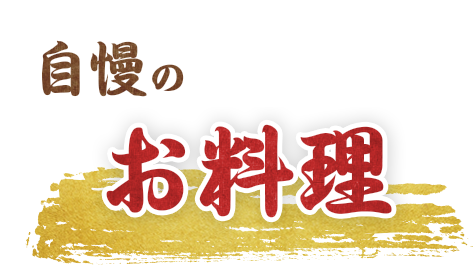 自慢の

お料理